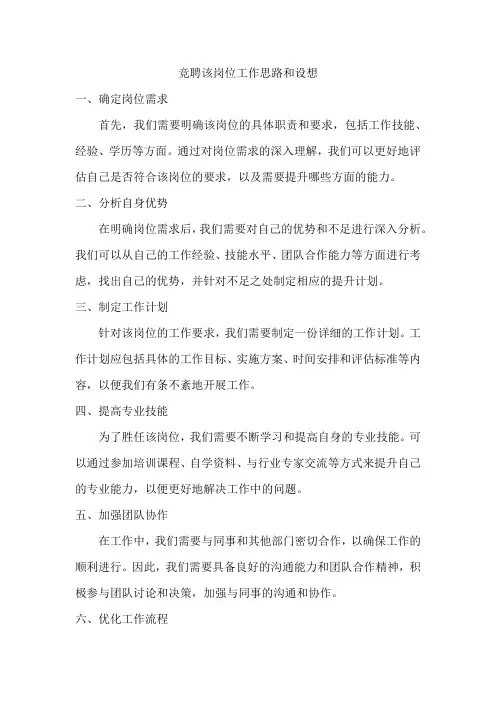 竞聘该岗位工作思路和设想

一、确定岗位需求

首先，我们需要明确该岗位的具体职责和要求，包括工作技能、经验、学历等方面。通过对岗位需求的深入理解，我们可以更好地评估自己是否符合该岗位的要求，以及需要提升哪些方面的能力。

二、分析自身优势

在明确岗位需求后，我们需要对自己的优势和不足进行深入分析。我们可以从自己的工作经验、技能水平、团队合作能力等方面进行考虑，找出自己的优势，并针对不足之处制定相应的提升计划。

三、制定工作计划

针对该岗位的工作要求，我们需要制定一份详细的工作计划。工作计划应包括具体的工作目标、实施方案、时间安排和评估标准等内容，以便我们有条不紊地开展工作。

四、提高专业技能

为了胜任该岗位，我们需要不断学习和提高自身的专业技能。可以通过参加培训课程、自学资料、与行业专家交流等方式来提升自己的专业能力，以便更好地解决工作中的问题。

五、加强团队协作

在工作中，我们需要与同事和其他部门密切合作，以确保工作的顺利进行。因此，我们需要具备良好的沟通能力和团队合作精神，积极参与团队讨论和决策，加强与同事的沟通和协作。

六、优化工作流程